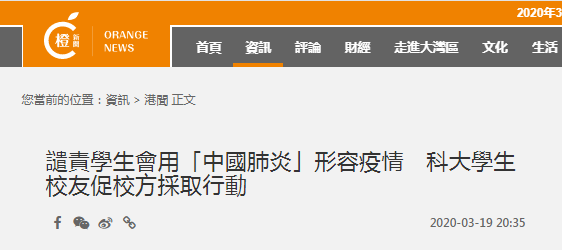 2020年3

橙 新聞 ORANGE NEWS

首頁 資訊 評論 財經 走進大灣區 文化 生活

您當前的位置：資訊 > 港聞 正文

譴責學生會用「中國肺炎」形容疫情　科大學生校友促校方採取行動

2020-03-19 20:35